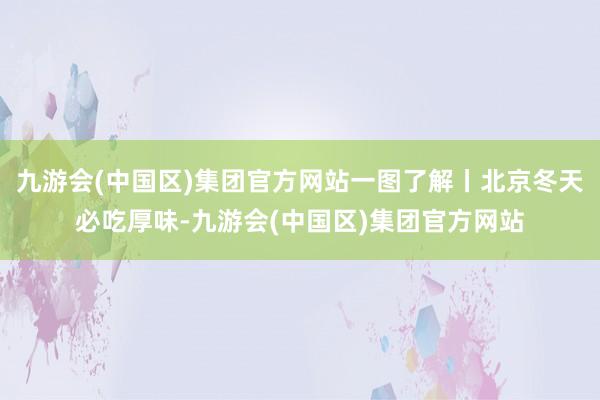 九游会(中国区)集团官方网站一图了解丨北京冬天必吃厚味-九游会(中国区)集团官方网站